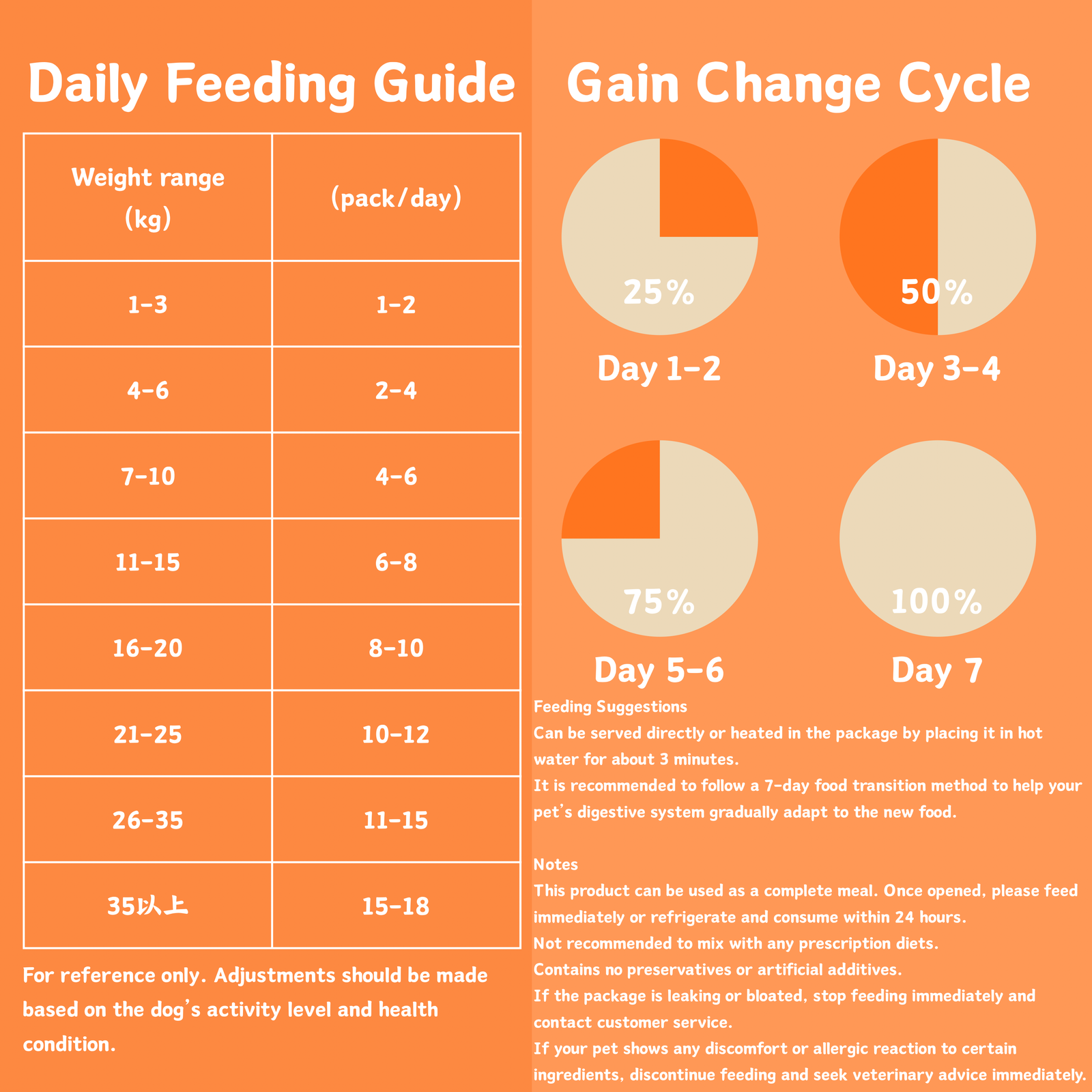 Daily Feeding Guide

| Weight range (kg) | (pack/day) |
|---|---|
| 1-3 | 1-2 |
| 4-6 | 2-4 |
| 7-10 | 4-6 |
| 11-15 | 6-8 |
| 16-20 | 8-10 |
| 21-25 | 10-12 |
| 26-35 | 11-15 |
| 35以上 | 15-18 |

For reference only. Adjustments should be made based on the dog's activity level and health condition.

Gain Change Cycle

25%
Day 1-2

50%
Day 3-4

75%
Day 5-6

100%
Day 7

Feeding Suggestions
Can be served directly or heated in the package by placing it in hot water for about 3 minutes.
It is recommended to follow a 7-day food transition method to help your pet's digestive system gradually adapt to the new food.

Notes
This product can be used as a complete meal. Once opened, please feed immediately or refrigerate and consume within 24 hours.
Not recommended to mix with any prescription diets.
Contains no preservatives or artificial additives.
If the package is leaking or bloated, stop feeding immediately and contact customer service.
If your pet shows any discomfort or allergic reaction to certain ingredients, discontinue feeding and seek veterinary advice immediately.